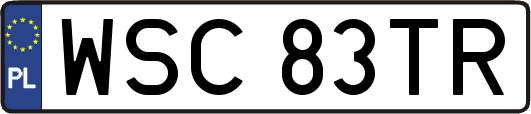 PL
WSC 83TR